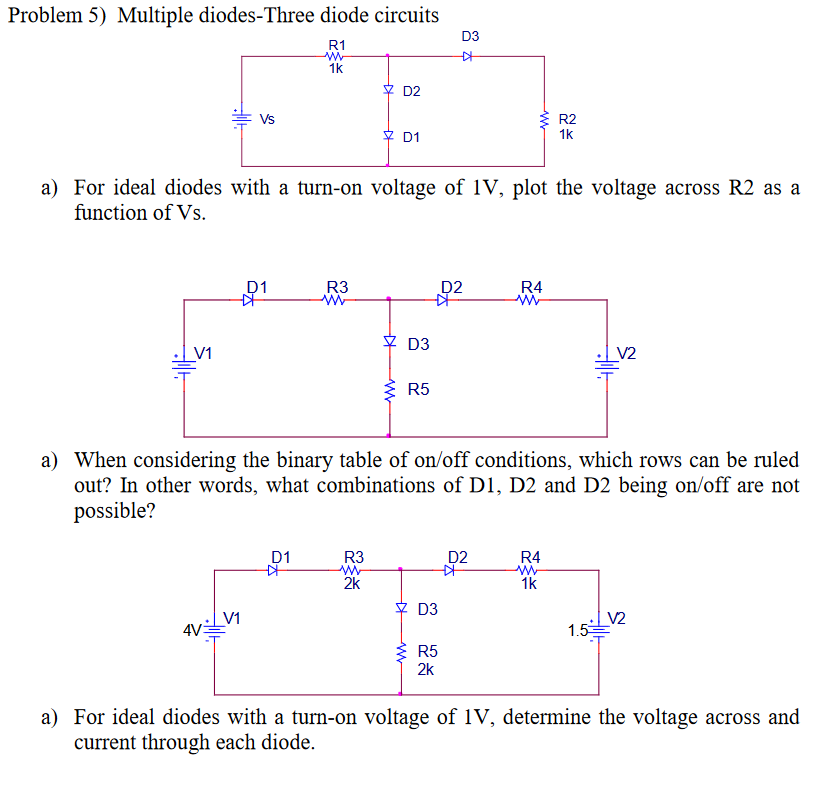 Problem 5) Multiple diodes-Three diode circuits

R1
1k
D3
D2
Vs
D1
R2
1k

a) For ideal diodes with a turn-on voltage of 1V, plot the voltage across R2 as a function of Vs.

D1
R3
D2
R4
V1
D3
V2
R5

a) When considering the binary table of on/off conditions, which rows can be ruled out? In other words, what combinations of D1, D2 and D2 being on/off are not possible?

D1
R3
2k
D2
R4
1k
4V
V1
D3
1.5
V2
R5
2k

a) For ideal diodes with a turn-on voltage of 1V, determine the voltage across and current through each diode.